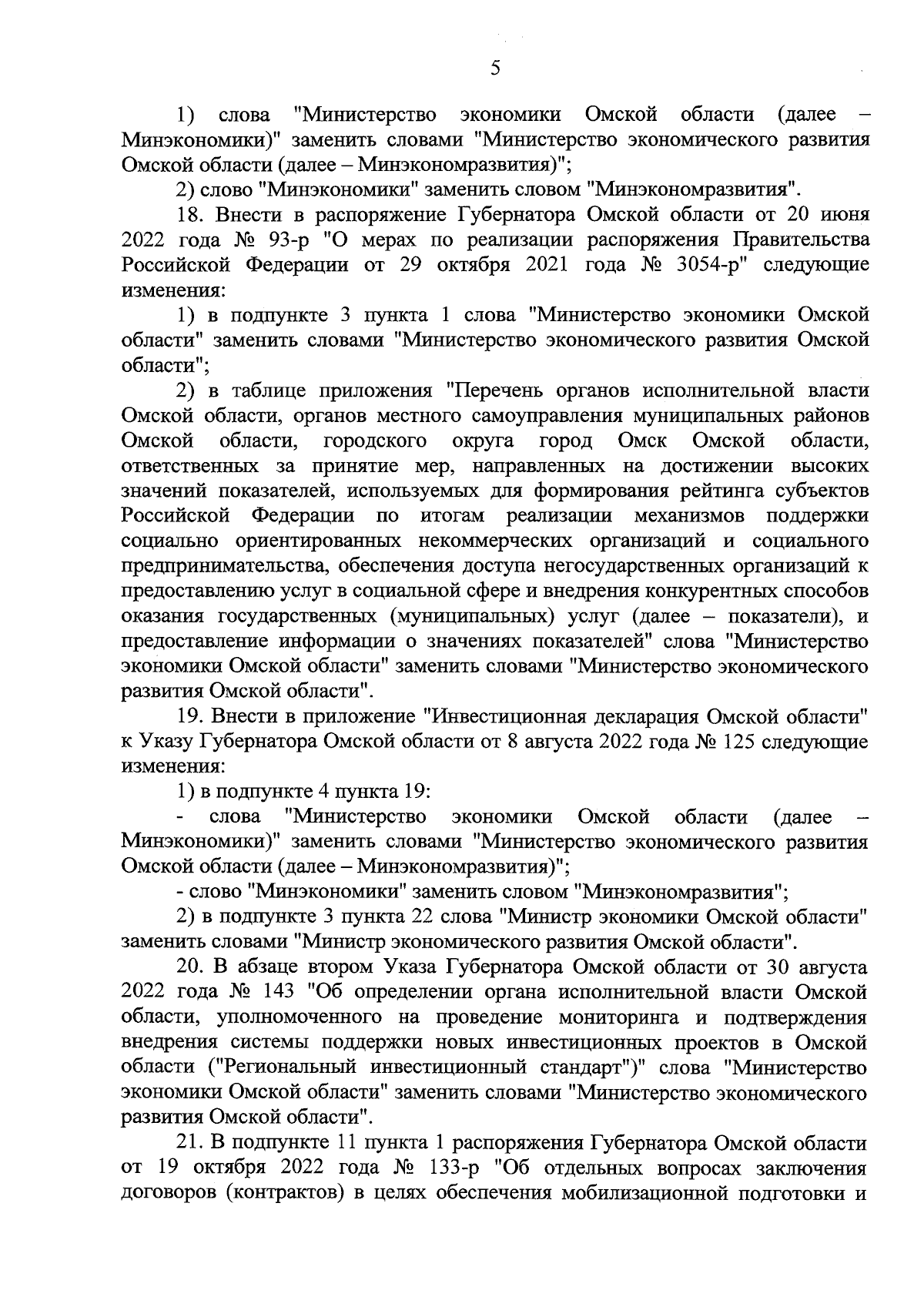 5

1) слова "Министерство экономики Омской области (далее – Минэкономики)" заменить словами "Министерство экономического развития Омской области (далее – Минэкономразвития)";

2) слово "Минэкономики" заменить словом "Минэкономразвития".

18. Внести в распоряжение Губернатора Омской области от 20 июня 2022 года № 93-р "О мерах по реализации распоряжения Правительства Российской Федерации от 29 октября 2021 года № 3054-р" следующие изменения:

1) в подпункте 3 пункта 1 слова "Министерство экономики Омской области" заменить словами "Министерство экономического развития Омской области";

2) в таблице приложения "Перечень органов исполнительной власти Омской области, органов местного самоуправления муниципальных районов Омской области, городского округа город Омск Омской области, ответственных за принятие мер, направленных на достижении высоких значений показателей, используемых для формирования рейтинга субъектов Российской Федерации по итогам реализации механизмов поддержки социально ориентированных некоммерческих организаций и социального предпринимательства, обеспечения доступа негосударственных организаций к предоставлению услуг в социальной сфере и внедрения конкурентных способов оказания государственных (муниципальных) услуг (далее – показатели), и предоставление информации о значениях показателей" слова "Министерство экономики Омской области" заменить словами "Министерство экономического развития Омской области".

19. Внести в приложение "Инвестиционная декларация Омской области" к Указу Губернатора Омской области от 8 августа 2022 года № 125 следующие изменения:

1) в подпункте 4 пункта 19:

- слова "Министерство экономики Омской области (далее – Минэкономики)" заменить словами "Министерство экономического развития Омской области (далее – Минэкономразвития)";

- слово "Минэкономики" заменить словом "Минэкономразвития";

2) в подпункте 3 пункта 22 слова "Министр экономики Омской области" заменить словами "Министр экономического развития Омской области".

20. В абзаце втором Указа Губернатора Омской области от 30 августа 2022 года № 143 "Об определении органа исполнительной власти Омской области, уполномоченного на проведение мониторинга и подтверждения внедрения системы поддержки новых инвестиционных проектов в Омской области ("Региональный инвестиционный стандарт")" слова "Министерство экономики Омской области" заменить словами "Министерство экономического развития Омской области".

21. В подпункте 11 пункта 1 распоряжения Губернатора Омской области от 19 октября 2022 года № 133-р "Об отдельных вопросах заключения договоров (контрактов) в целях обеспечения мобилизационной подготовки и